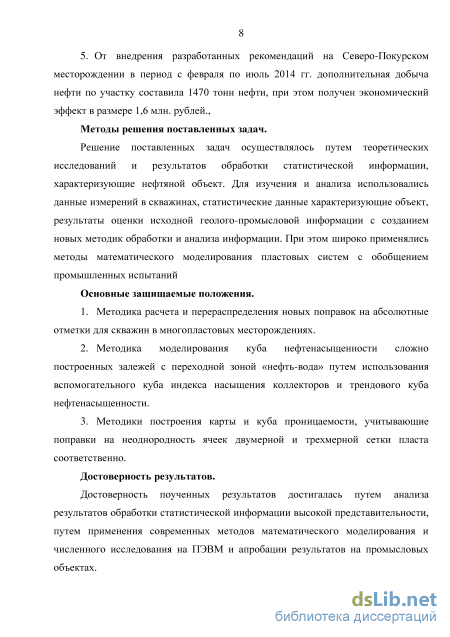 8

5. От внедрения разработанных рекомендаций на Северо-Покурском месторождении в период с февраля по июль 2014 гг. дополнительная добыча нефти по участку составила 1470 тонн нефти, при этом получен экономический эффект в размере 1,6 млн. рублей.,

Методы решения поставленных задач.

Решение поставленных задач осуществлялось путем теоретических исследований и результатов обработки статистической информации, характеризующие нефтяной объект. Для изучения и анализа использовались данные измерений в скважинах, статистические данные характеризующие объект, результаты оценки исходной геолого-промысловой информации с созданием новых методик обработки и анализа информации. При этом широко применялись методы математического моделирования пластовых систем с обобщением промышленных испытаний

Основные защищаемые положения.

1. Методика расчета и перераспределения новых поправок на абсолютные отметки для скважин в многопластовых месторождениях.

2. Методика моделирования куба нефтенасыщенности сложно построенных залежей с переходной зоной «нефть-вода» путем использования вспомогательного куба индекса насыщения коллекторов и трендового куба нефтенасыщенности.

3. Методики построения карты и куба проницаемости, учитывающие поправки на неоднородность ячеек двумерной и трехмерной сетки пласта соответственно.

Достоверность результатов.

Достоверность поученных результатов достигалась путем анализа результатов обработки статистической информации высокой представительности, путем применения современных методов математического моделирования и численного исследования на ПЭВМ и апробации результатов на промысловых объектах.

dsLib.net
библиотека диссертаций